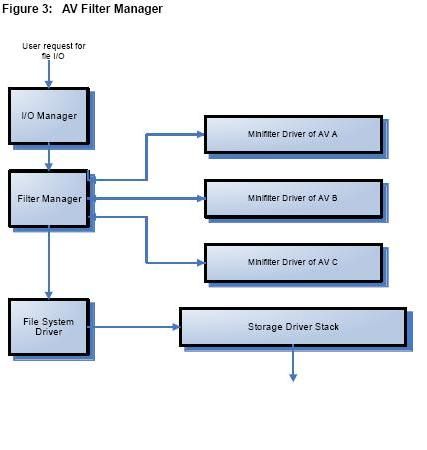 Figure 3: AV Filter Manager

User request for file I/O

I/O Manager

Filter Manager

File System Driver

Minifilter Driver of AV A

Minifilter Driver of AV B

Minifilter Driver of AV C

Storage Driver Stack